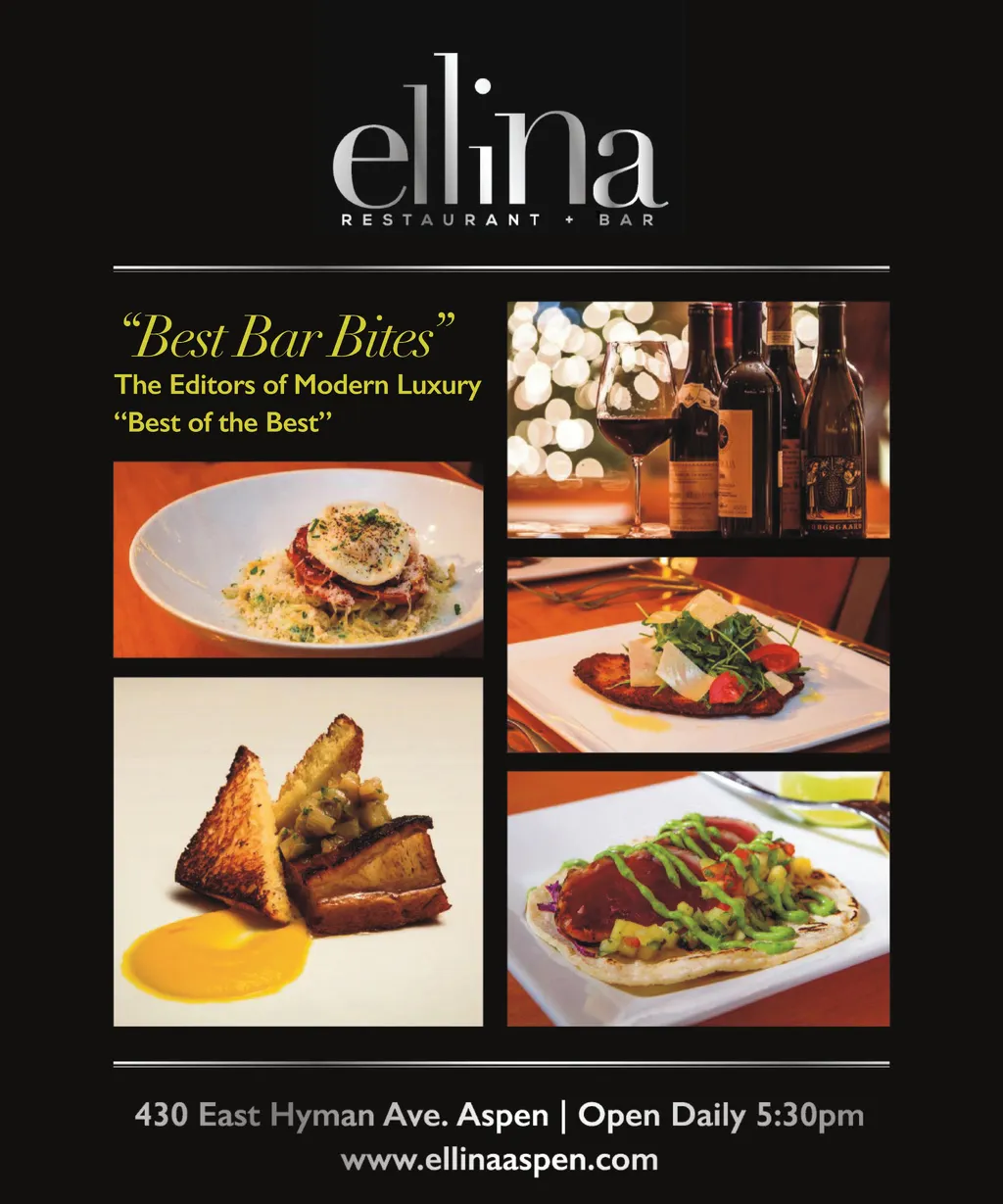 ellina
RESTAURANT + BAR

"Best Bar Bites"
The Editors of Modern Luxury
"Best of the Best"

430 East Hyman Ave. Aspen | Open Daily 5:30pm
www.ellinaaspen.com